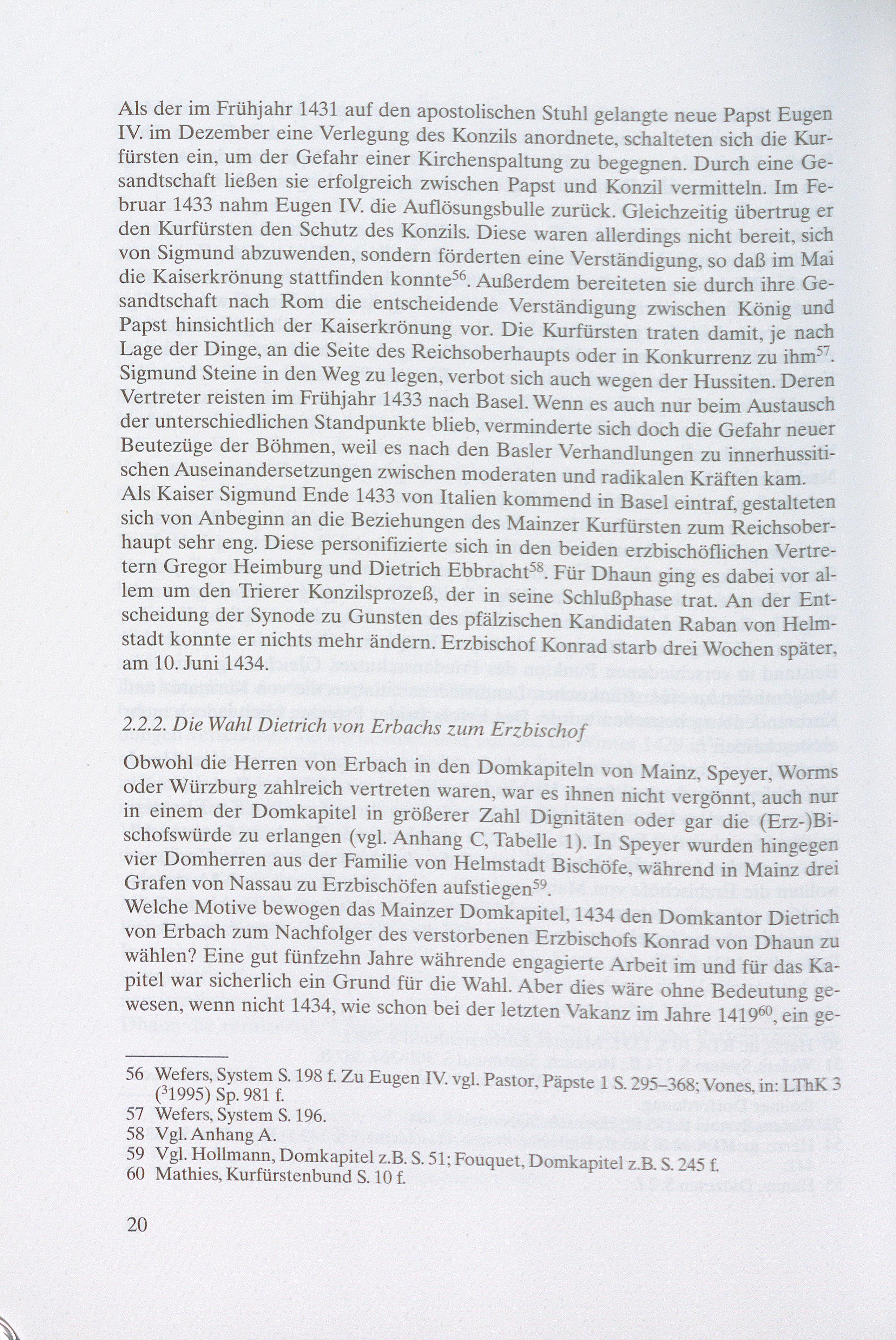 Als der im Frühjahr 1431 auf den apostolischen Stuhl gelangte neue Papst Eugen IV. im Dezember eine Verlegung des Konzils anordnete, schalteten sich die Kurfürsten ein, um der Gefahr einer Kirchenspaltung zu begegnen. Durch eine Gesandtschaft ließen sie erfolgreich zwischen Papst und Konzil vermitteln. Im Februar 1433 nahm Eugen IV. die Auflösungsbulle zurück. Gleichzeitig übertrug er den Kurfürsten den Schutz des Konzils. Diese waren allerdings nicht bereit, sich von Sigmund abzuwenden, sondern förderten eine Verständigung, so daß im Mai die Kaiserkrönung stattfinden konnte$^{56}$. Außerdem bereiteten sie durch ihre Gesandtschaft nach Rom die entscheidende Verständigung zwischen König und Papst hinsichtlich der Kaiserkrönung vor. Die Kurfürsten traten damit, je nach Lage der Dinge, an die Seite des Reichsoberhaupts oder in Konkurrenz zu ihm$^{57}$. Sigmund Steine in den Weg zu legen, verbot sich auch wegen der Hussiten. Deren Vertreter reisten im Frühjahr 1433 nach Basel. Wenn es auch nur beim Austausch der unterschiedlichen Standpunkte blieb, verminderte sich doch die Gefahr neuer Beutezüge der Böhmen, weil es nach den Basler Verhandlungen zu innerhussitischen Auseinandersetzungen zwischen moderaten und radikalen Kräften kam.
Als Kaiser Sigmund Ende 1433 von Italien kommend in Basel eintraf, gestalteten sich von Anbeginn an die Beziehungen des Mainzer Kurfürsten zum Reichsoberhaupt sehr eng. Diese personifizierte sich in den beiden erzbischöflichen Vertretern Gregor Heimburg und Dietrich Ebbracht$^{58}$. Für Dhaun ging es dabei vor allem um den Trierer Konzilsprozeß, der in seine Schlußphase trat. An der Entscheidung der Synode zu Gunsten des pfälzischen Kandidaten Raban von Helmstadt konnte er nichts mehr ändern. Erzbischof Konrad starb drei Wochen später, am 10. Juni 1434.

2.2.2. Die Wahl Dietrich von Erbachs zum Erzbischof

Obwohl die Herren von Erbach in den Domkapiteln von Mainz, Speyer, Worms oder Würzburg zahlreich vertreten waren, war es ihnen nicht vergönnt, auch nur in einem der Domkapitel in größerer Zahl Dignitäten oder gar die (Erz-)Bischofswürde zu erlangen (vgl. Anhang C, Tabelle 1). In Speyer wurden hingegen vier Domherren aus der Familie von Helmstadt Bischöfe, während in Mainz drei Grafen von Nassau zu Erzbischöfen aufstiegen$^{59}$.
Welche Motive bewogen das Mainzer Domkapitel, 1434 den Domkantor Dietrich von Erbach zum Nachfolger des verstorbenen Erzbischofs Konrad von Dhaun zu wählen? Eine gut fünfzehn Jahre währende engagierte Arbeit im und für das Kapitel war sicherlich ein Grund für die Wahl. Aber dies wäre ohne Bedeutung gewesen, wenn nicht 1434, wie schon bei der letzten Vakanz im Jahre 1419$^{60}$, ein ge-

56 Wefers, System S. 198 f. Zu Eugen IV. vgl. Pastor, Päpste 1 S. 295–368; Vones, in: LThK 3 ($^3$1995) Sp. 981 f.
57 Wefers, System S. 196.
58 Vgl. Anhang A.
59 Vgl. Hollmann, Domkapitel z.B. S. 51; Fouquet, Domkapitel z.B. S. 245 f.
60 Mathies, Kurfürstenbund S. 10 f.

20